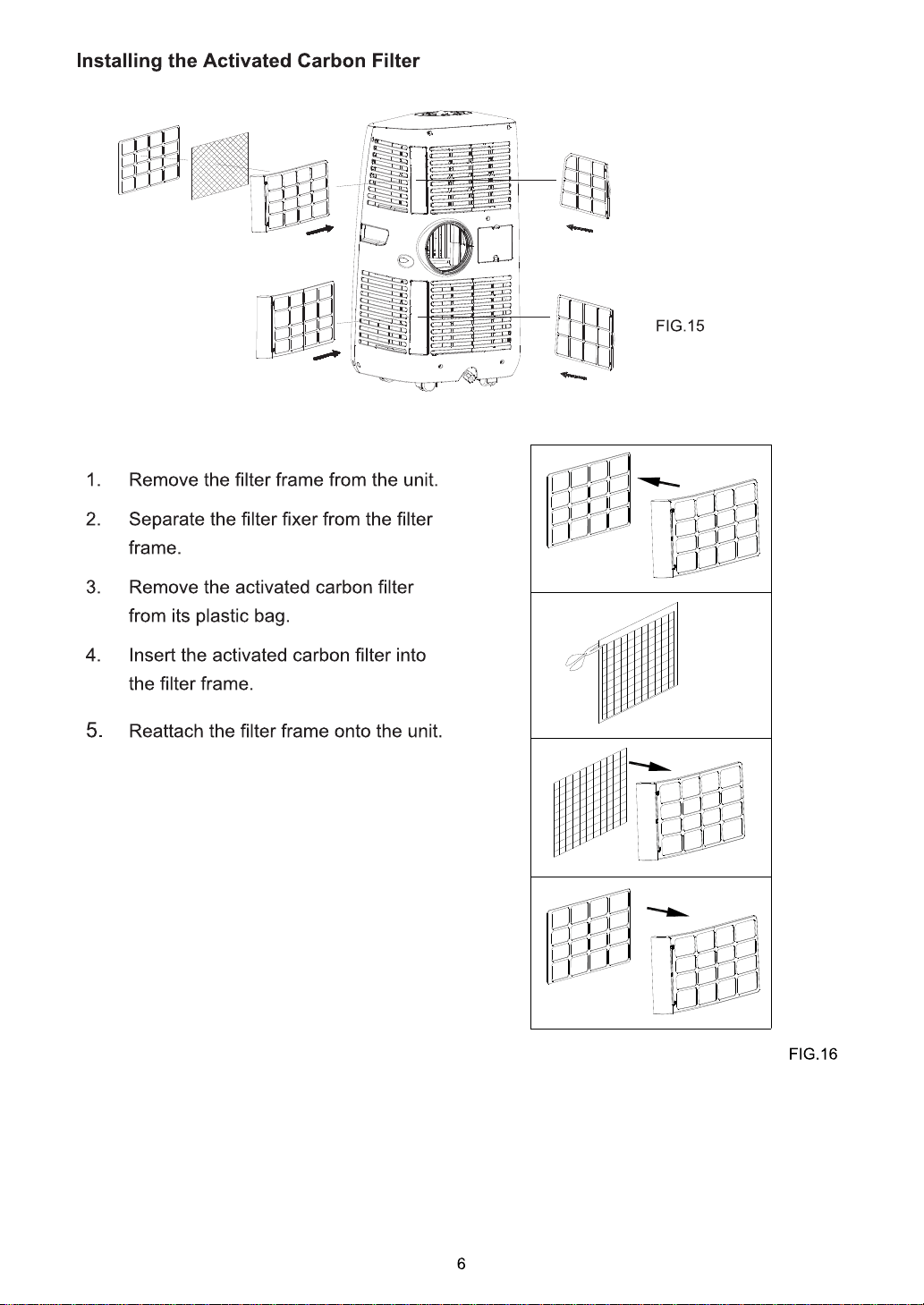 Installing the Activated Carbon Filter

FIG.15

1. Remove the filter frame from the unit.

2. Separate the filter fixer from the filter frame.

3. Remove the activated carbon filter from its plastic bag.

4. Insert the activated carbon filter into the filter frame.

5. Reattach the filter frame onto the unit.

FIG.16

6